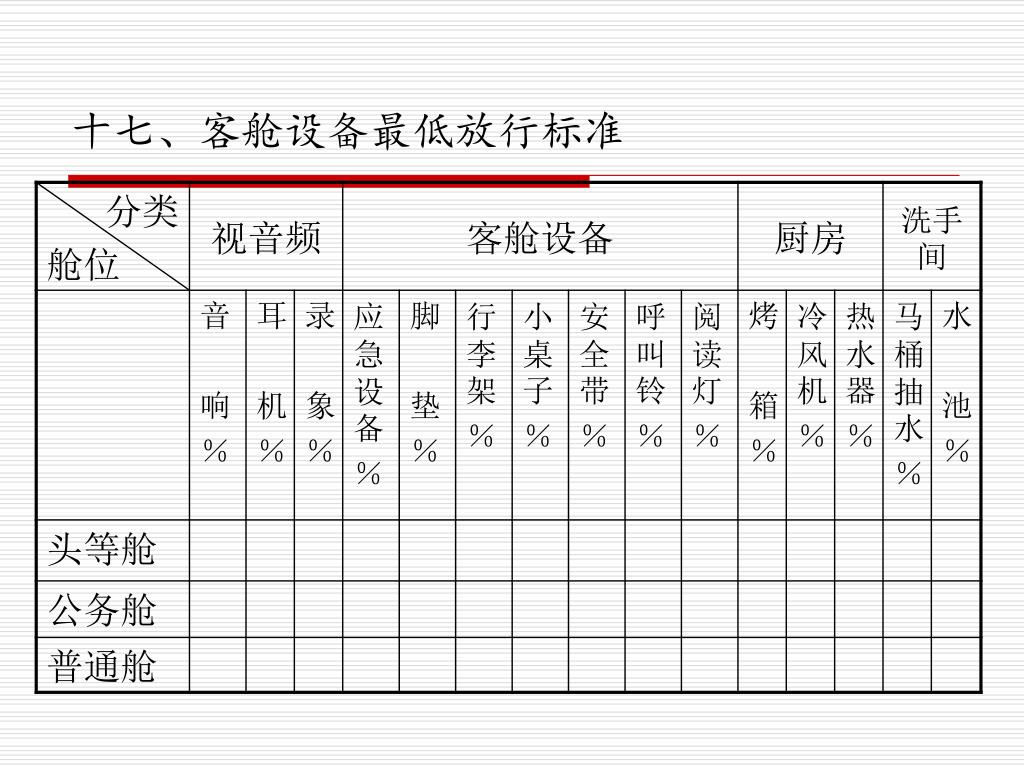 十七、客舱设备最低放行标准

| 分类 舱位 | 视音频 | | | 客舱设备 | | | | | | | 厨房 | | | 洗手间 | |
|---|---|---|---|---|---|---|---|---|---|---|---|---|---|---|---|
| | 音响% | 耳机% | 录象% | 应急设备% | 脚垫% | 行李架% | 小桌子% | 安全带% | 呼叫铃% | 阅读灯% | 烤箱% | 冷风机% | 热水器% | 马桶抽水% | 水池% |
| 头等舱 | | | | | | | | | | | | | | | |
| 公务舱 | | | | | | | | | | | | | | | |
| 普通舱 | | | | | | | | | | | | | | | |